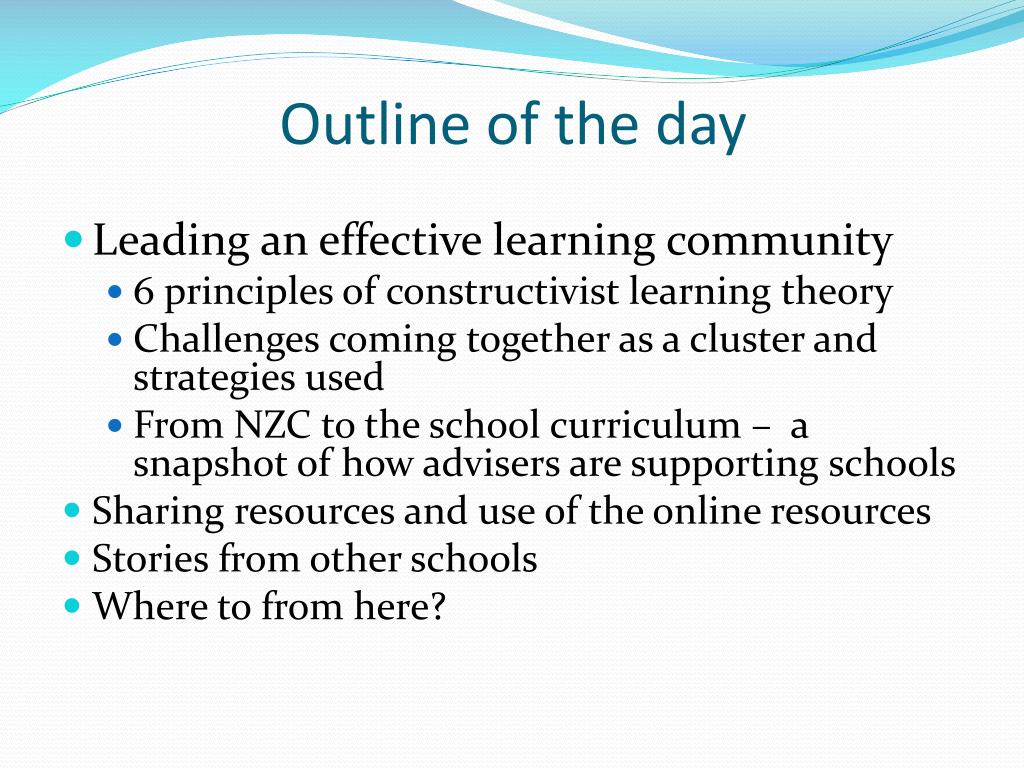 Outline of the day

- Leading an effective learning community
  - 6 principles of constructivist learning theory
  - Challenges coming together as a cluster and strategies used
  - From NZC to the school curriculum – a snapshot of how advisers are supporting schools
- Sharing resources and use of the online resources
- Stories from other schools
- Where to from here?